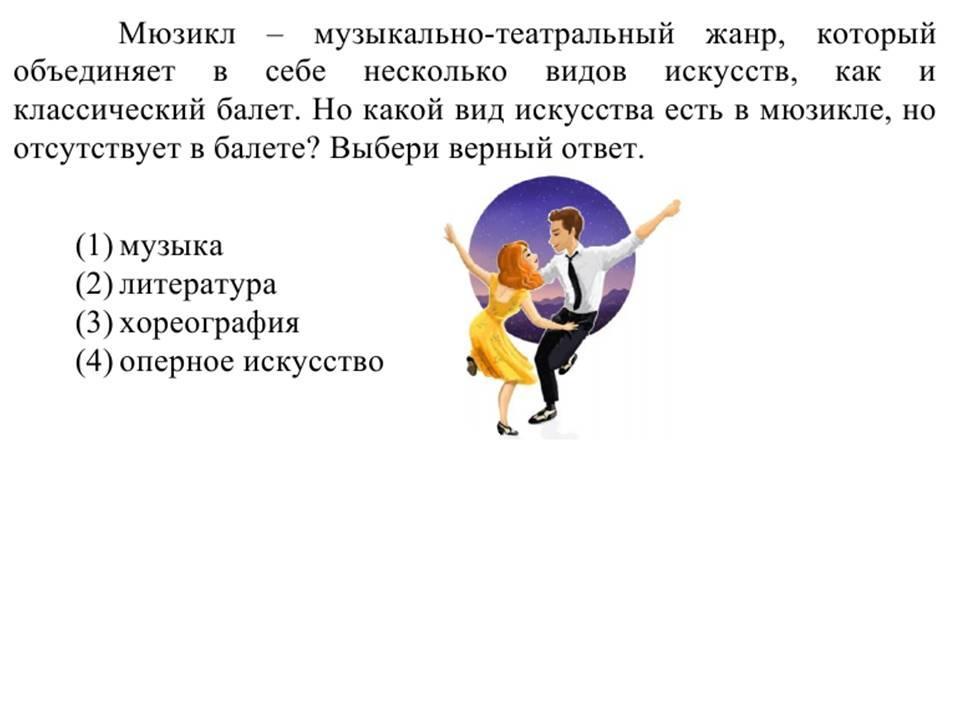 Мюзикл – музыкально-театральный жанр, который объединяет в себе несколько видов искусств, как и классический балет. Но какой вид искусства есть в мюзикле, но отсутствует в балете? Выбери верный ответ.

(1) музыка
(2) литература
(3) хореография
(4) оперное искусство